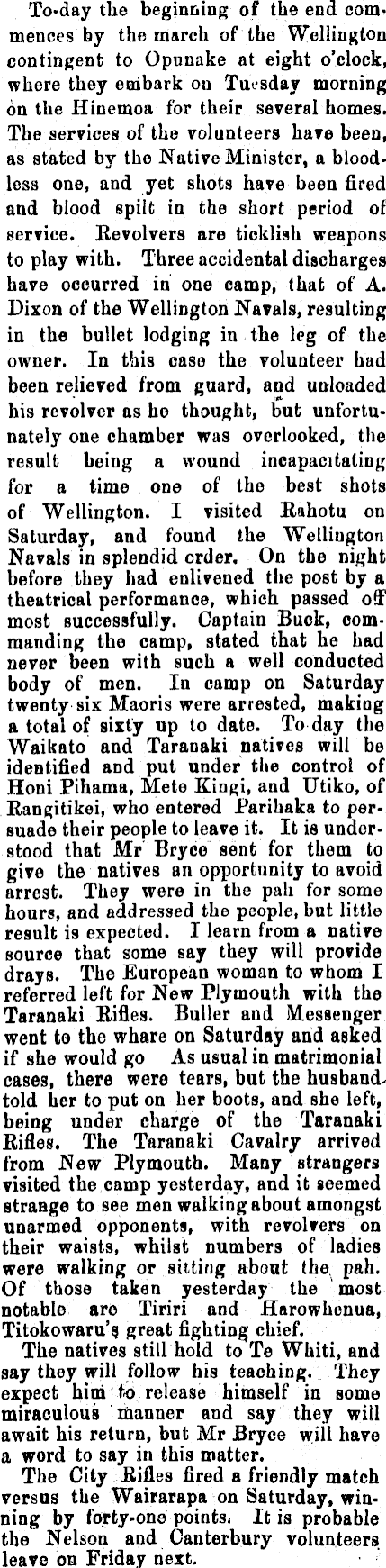 To-day the beginning of the end commences by the march of the Wellington contingent to Opunake at eight o'clock, where they embark on Tuesday morning on the Hinemoa for their several homes. The services of the volunteers have been, as stated by the Native Minister, a bloodless one, and yet shots have been fired and blood spilt in the short period of service. Revolvers are ticklish weapons to play with. Three accidental discharges have occurred in one camp, that of A. Dixon of the Wellington Navals, resulting in the bullet lodging in the leg of the owner. In this case the volunteer had been relieved from guard, and unloaded his revolver as he thought, but unfortunately one chamber was overlooked, the result being a wound incapacitating for a time one of the best shots of Wellington. I visited Rahotu on Saturday, and found the Wellington Navals in splendid order. On the night before they had enlivened the post by a theatrical performance, which passed off most successfully. Captain Buck, commanding the camp, stated that he had never been with such a well conducted body of men. In camp on Saturday twenty six Maoris were arrested, making a total of sixty up to date. To day the Waikato and Taranaki natives will be identified and put under the control of Honi Pihama, Mete Kingi, and Utiko, of Rangitikei, who entered Parihaka to persuade their people to leave it. It is understood that Mr Bryce sent for them to give the natives an opportunity to avoid arrest. They were in the pah for some hours, and addressed the people, but little result is expected. I learn from a native source that some say they will provide drays. The European woman to whom I referred left for New Plymouth with the Taranaki Rifles. Buller and Messenger went to the whare on Saturday and asked if she would go As usual in matrimonial cases, there were tears, but the husband told her to put on her boots, and she left, being under charge of the Taranaki Rifles. The Taranaki Cavalry arrived from New Plymouth. Many strangers visited the camp yesterday, and it seemed strange to see men walking about amongst unarmed opponents, with revolvers on their waists, whilst numbers of ladies were walking or sitting about the pah. Of those taken yesterday the most notable are Tiriri and Harowhenua, Titokowaru's great fighting chief.

The natives still hold to Te Whiti, and say they will follow his teaching. They expect him to release himself in some miraculous manner and say they will await his return, but Mr Bryce will have a word to say in this matter.

The City Rifles fired a friendly match versus the Wairarapa on Saturday, winning by forty-one points. It is probable the Nelson and Canterbury volunteers leave on Friday next.